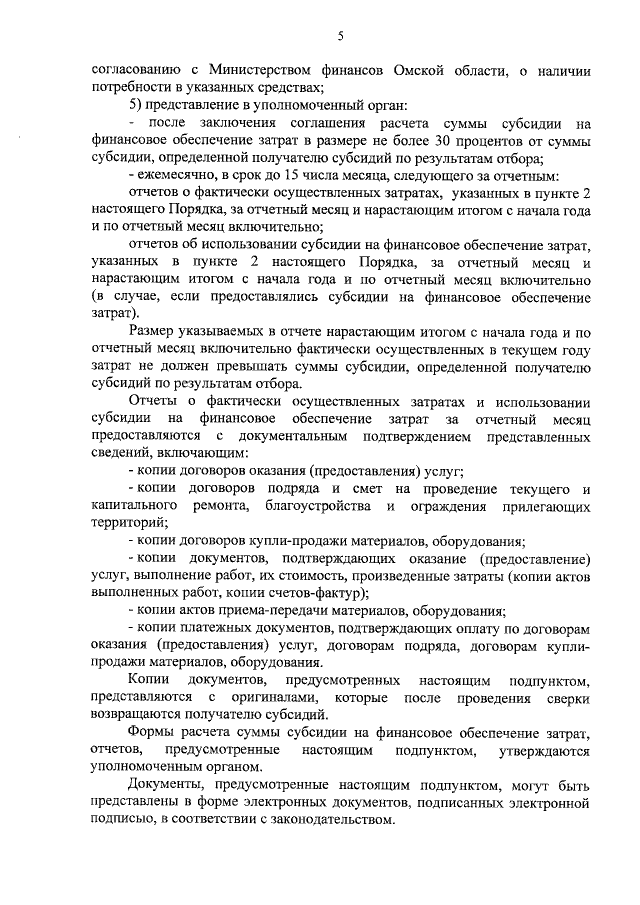 5

согласованию с Министерством финансов Омской области, о наличии потребности в указанных средствах;

5) представление в уполномоченный орган:

- после заключения соглашения расчета суммы субсидии на финансовое обеспечение затрат в размере не более 30 процентов от суммы субсидии, определенной получателю субсидий по результатам отбора;

- ежемесячно, в срок до 15 числа месяца, следующего за отчетным:

отчетов о фактически осуществленных затратах, указанных в пункте 2 настоящего Порядка, за отчетный месяц и нарастающим итогом с начала года и по отчетный месяц включительно;

отчетов об использовании субсидии на финансовое обеспечение затрат, указанных в пункте 2 настоящего Порядка, за отчетный месяц и нарастающим итогом с начала года и по отчетный месяц включительно (в случае, если предоставлялись субсидии на финансовое обеспечение затрат).

Размер указываемых в отчете нарастающим итогом с начала года и по отчетный месяц включительно фактически осуществленных в текущем году затрат не должен превышать суммы субсидии, определенной получателю субсидий по результатам отбора.

Отчеты о фактически осуществленных затратах и использовании субсидии на финансовое обеспечение затрат за отчетный месяц предоставляются с документальным подтверждением представленных сведений, включающим:

- копии договоров оказания (предоставления) услуг;

- копии договоров подряда и смет на проведение текущего и капитального ремонта, благоустройства и ограждения прилегающих территорий;

- копии договоров купли-продажи материалов, оборудования;

- копии документов, подтверждающих оказание (предоставление) услуг, выполнение работ, их стоимость, произведенные затраты (копии актов выполненных работ, копии счетов-фактур);

- копии актов приема-передачи материалов, оборудования;

- копии платежных документов, подтверждающих оплату по договорам оказания (предоставления) услуг, договорам подряда, договорам купли-продажи материалов, оборудования.

Копии документов, предусмотренных настоящим подпунктом, представляются с оригиналами, которые после проведения сверки возвращаются получателю субсидий.

Формы расчета суммы субсидии на финансовое обеспечение затрат, отчетов, предусмотренные настоящим подпунктом, утверждаются уполномоченным органом.

Документы, предусмотренные настоящим подпунктом, могут быть представлены в форме электронных документов, подписанных электронной подписью, в соответствии с законодательством.